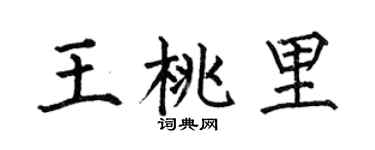 王桃里

词典网